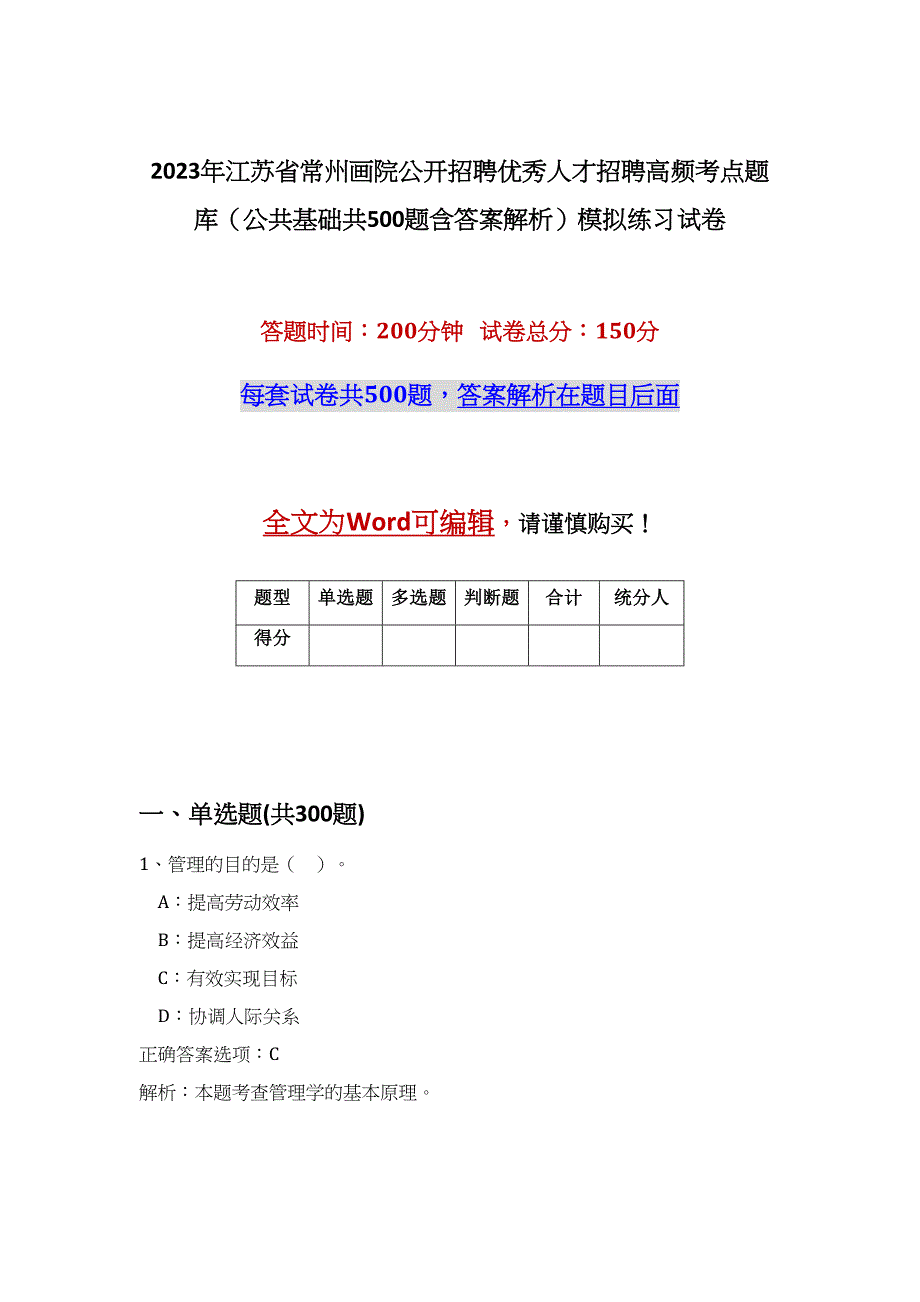 2023年江苏省常州画院公开招聘优秀人才招聘高频考点题库（公共基础共500题含答案解析）模拟练习试卷

答题时间：200分钟 试卷总分：150分

每套试卷共500题，答案解析在题目后面

全文为Word可编辑，请谨慎购买！

| 题型 | 单选题 | 多选题 | 判断题 | 合计 | 统分人 |
|---|---|---|---|---|---|
| 得分 | | | | | |

一、单选题(共300题)

1、管理的目的是（ ）。

A：提高劳动效率

B：提高经济效益

C：有效实现目标

D：协调人际关系

正确答案选项：C

解析：本题考查管理学的基本原理。